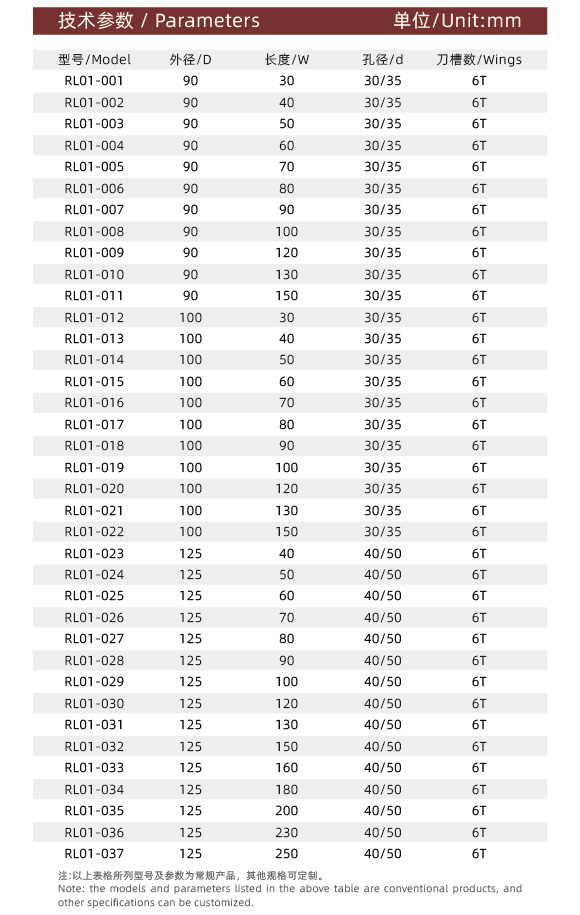 技术参数 / Parameters 单位/Unit:mm

| 型号/Model | 外径/D | 长度/W | 孔径/d | 刀槽数/Wings |
|---|---|---|---|---|
| RL01-001 | 90 | 30 | 30/35 | 6T |
| RL01-002 | 90 | 40 | 30/35 | 6T |
| RL01-003 | 90 | 50 | 30/35 | 6T |
| RL01-004 | 90 | 60 | 30/35 | 6T |
| RL01-005 | 90 | 70 | 30/35 | 6T |
| RL01-006 | 90 | 80 | 30/35 | 6T |
| RL01-007 | 90 | 90 | 30/35 | 6T |
| RL01-008 | 90 | 100 | 30/35 | 6T |
| RL01-009 | 90 | 120 | 30/35 | 6T |
| RL01-010 | 90 | 130 | 30/35 | 6T |
| RL01-011 | 90 | 150 | 30/35 | 6T |
| RL01-012 | 100 | 30 | 30/35 | 6T |
| RL01-013 | 100 | 40 | 30/35 | 6T |
| RL01-014 | 100 | 50 | 30/35 | 6T |
| RL01-015 | 100 | 60 | 30/35 | 6T |
| RL01-016 | 100 | 70 | 30/35 | 6T |
| RL01-017 | 100 | 80 | 30/35 | 6T |
| RL01-018 | 100 | 90 | 30/35 | 6T |
| RL01-019 | 100 | 100 | 30/35 | 6T |
| RL01-020 | 100 | 120 | 30/35 | 6T |
| RL01-021 | 100 | 130 | 30/35 | 6T |
| RL01-022 | 100 | 150 | 30/35 | 6T |
| RL01-023 | 125 | 40 | 40/50 | 6T |
| RL01-024 | 125 | 50 | 40/50 | 6T |
| RL01-025 | 125 | 60 | 40/50 | 6T |
| RL01-026 | 125 | 70 | 40/50 | 6T |
| RL01-027 | 125 | 80 | 40/50 | 6T |
| RL01-028 | 125 | 90 | 40/50 | 6T |
| RL01-029 | 125 | 100 | 40/50 | 6T |
| RL01-030 | 125 | 120 | 40/50 | 6T |
| RL01-031 | 125 | 130 | 40/50 | 6T |
| RL01-032 | 125 | 150 | 40/50 | 6T |
| RL01-033 | 125 | 160 | 40/50 | 6T |
| RL01-034 | 125 | 180 | 40/50 | 6T |
| RL01-035 | 125 | 200 | 40/50 | 6T |
| RL01-036 | 125 | 230 | 40/50 | 6T |
| RL01-037 | 125 | 250 | 40/50 | 6T |

注:以上表格所列型号及参数为常规产品，其他规格可定制。
Note: the models and parameters listed in the above table are conventional products, and other specifications can be customized.